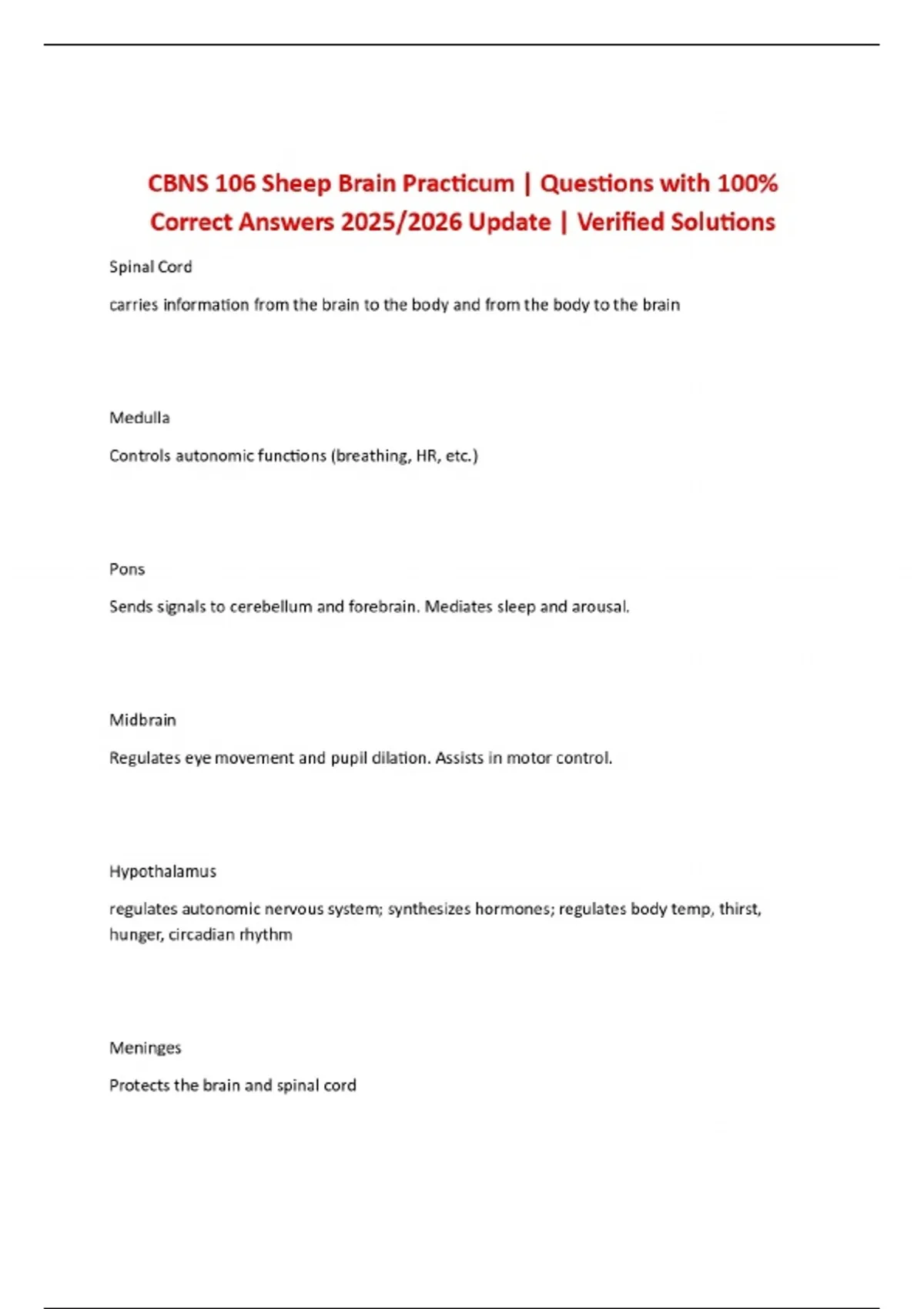 CBNS 106 Sheep Brain Practicum | Questions with 100% Correct Answers 2025/2026 Update | Verified Solutions

Spinal Cord

carries information from the brain to the body and from the body to the brain

Medulla

Controls autonomic functions (breathing, HR, etc.)

Pons

Sends signals to cerebellum and forebrain. Mediates sleep and arousal.

Midbrain

Regulates eye movement and pupil dilation. Assists in motor control.

Hypothalamus

regulates autonomic nervous system; synthesizes hormones; regulates body temp, thirst, hunger, circadian rhythm

Meninges

Protects the brain and spinal cord